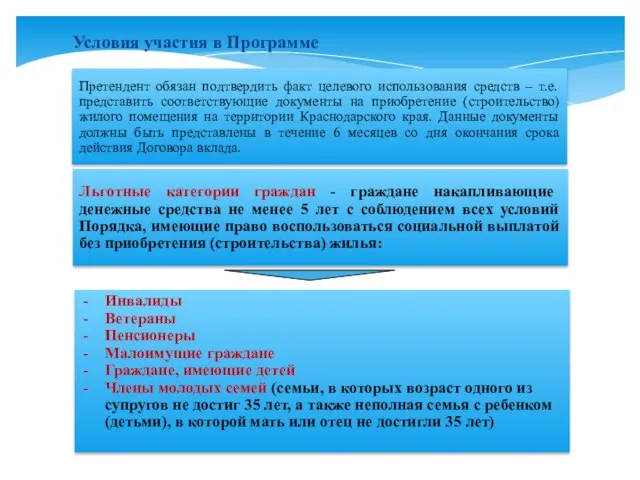 Условия участия в Программе

Претендент обязан подтвердить факт целевого использования средств – т.е. представить соответствующие документы на приобретение (строительство) жилого помещения на территории Краснодарского края. Данные документы должны быть представлены в течение 6 месяцев со дня окончания срока действия Договора вклада.

Льготные категории граждан - граждане накапливающие денежные средства не менее 5 лет с соблюдением всех условий Порядка, имеющие право воспользоваться социальной выплатой без приобретения (строительства) жилья:

- Инвалиды
- Ветераны
- Пенсионеры
- Малоимущие граждане
- Граждане, имеющие детей
- Члены молодых семей (семьи, в которых возраст одного из супругов не достиг 35 лет, а также неполная семья с ребенком (детьми), в которой мать или отец не достигли 35 лет)